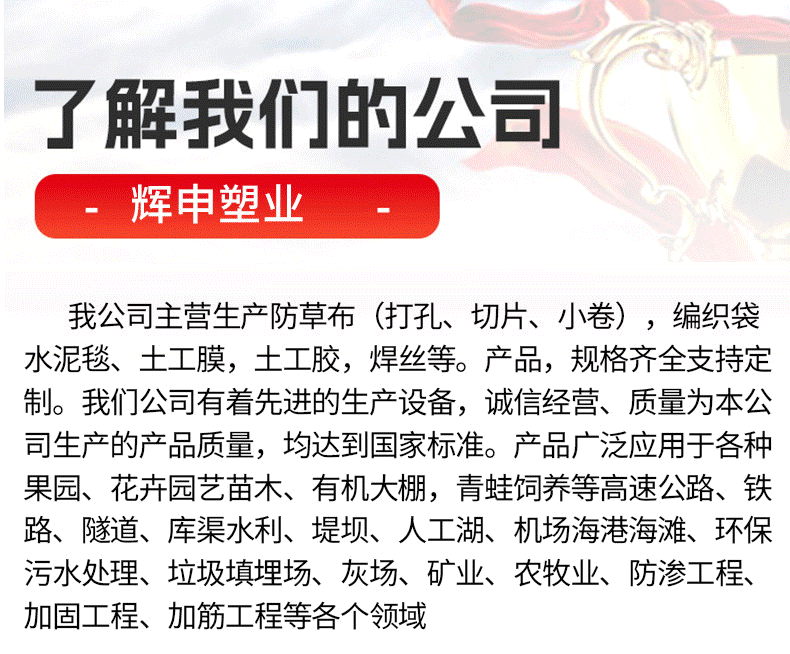 了解我们的公司

- 辉申塑业 -

我公司主营生产防草布（打孔、切片、小卷），编织袋水泥毯、土工膜，土工胶，焊丝等。产品，规格齐全支持定制。我们公司有着先进的生产设备，诚信经营、质量为本公司生产的产品质量，均达到国家标准。产品广泛应用于各种果园、花卉园艺苗木、有机大棚，青蛙饲养等高速公路、铁路、隧道、库渠水利、堤坝、人工湖、机场海港海滩、环保污水处理、垃圾填埋场、灰场、矿业、农牧业、防渗工程、加固工程、加筋工程等各个领域